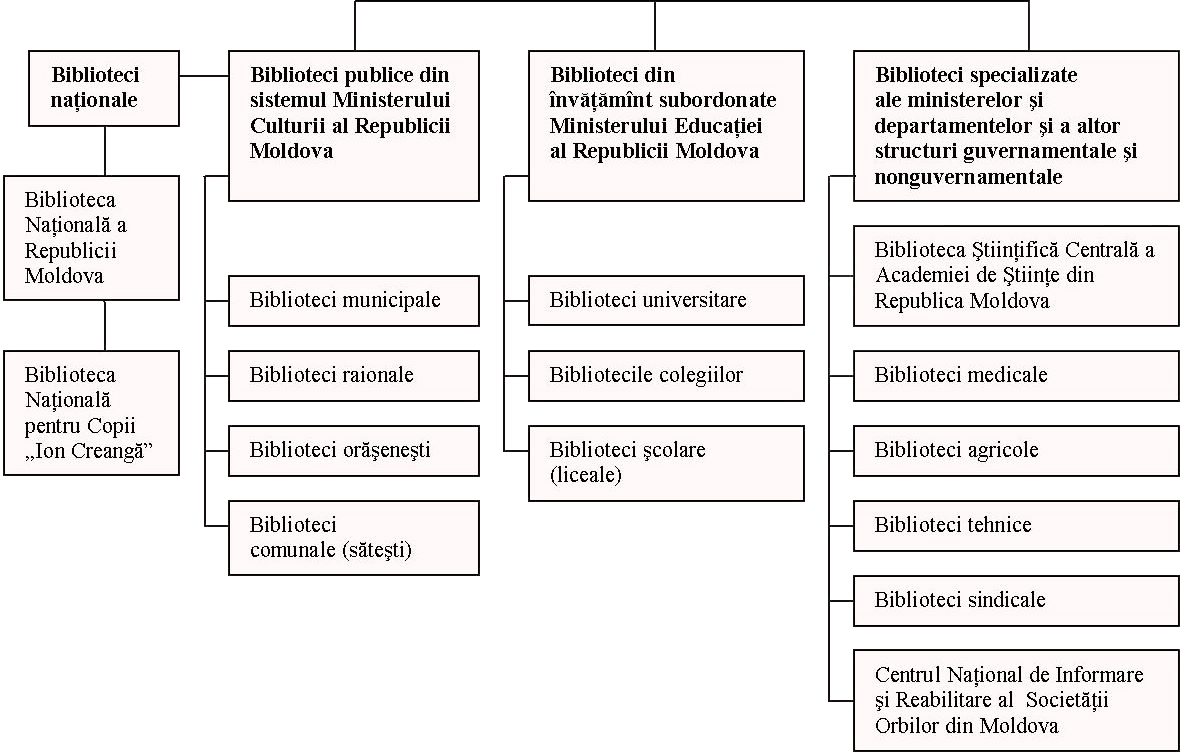 Biblioteci naționale

Biblioteca Națională a Republicii Moldova

Biblioteca Națională pentru Copii „Ion Creangă”

Biblioteci publice din sistemul Ministerului Culturii al Republicii Moldova

Biblioteci municipale

Biblioteci raionale

Biblioteci orășenești

Biblioteci comunale (sătești)

Biblioteci din învățămînt subordonate Ministerului Educației al Republicii Moldova

Biblioteci universitare

Bibliotecile colegiilor

Biblioteci școlare (liceale)

Biblioteci specializate ale ministerelor și departamentelor și a altor structuri guvernamentale și nonguvernamentale

Biblioteca Științifică Centrală a Academiei de Științe din Republica Moldova

Biblioteci medicale

Biblioteci agricole

Biblioteci tehnice

Biblioteci sindicale

Centrul Național de Informare și Reabilitare al Societății Orbilor din Moldova